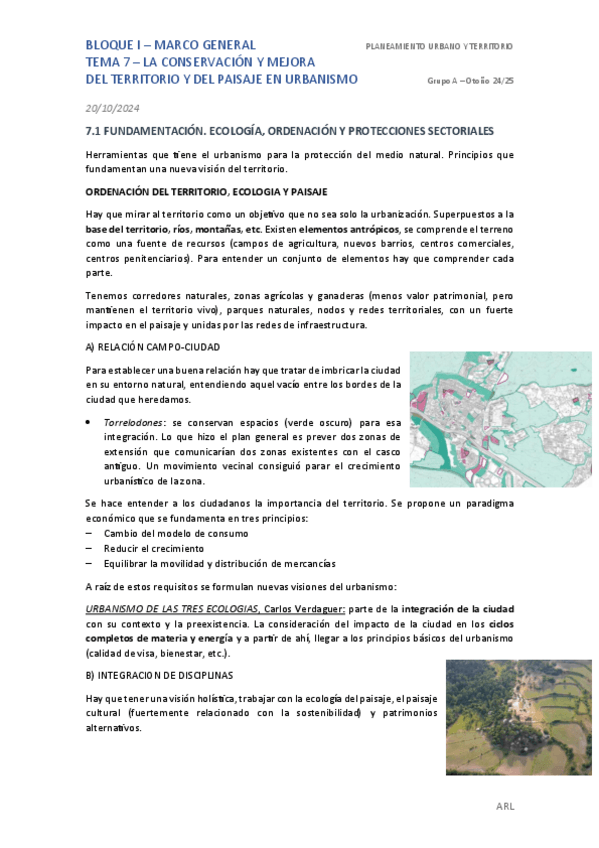 BLOQUE I – MARCO GENERAL
TEMA 7 – LA CONSERVACIÓN Y MEJORA DEL TERRITORIO Y DEL PAISAJE EN URBANISMO

PLANEAMIENTO URBANO Y TERRITORIO

Grupo A – Otoño 24/25

20/10/2024

7.1 FUNDAMENTACIÓN. ECOLOGÍA, ORDENACIÓN Y PROTECCIONES SECTORIALES

Herramientas que tiene el urbanismo para la protección del medio natural. Principios que fundamentan una nueva visión del territorio.

ORDENACIÓN DEL TERRITORIO, ECOLOGIA Y PAISAJE

Hay que mirar al territorio como un objetivo que no sea solo la urbanización. Superpuestos a la base del territorio, ríos, montañas, etc. Existen elementos antrópicos, se comprende el terreno como una fuente de recursos (campos de agricultura, nuevos barrios, centros comerciales, centros penitenciarios). Para entender un conjunto de elementos hay que comprender cada parte.

Tenemos corredores naturales, zonas agrícolas y ganaderas (menos valor patrimonial, pero mantienen el territorio vivo), parques naturales, nodos y redes territoriales, con un fuerte impacto en el paisaje y unidas por las redes de infraestructura.

A) RELACIÓN CAMPO-CIUDAD

Para establecer una buena relación hay que tratar de imbricar la ciudad en su entorno natural, entendiendo aquel vacío entre los bordes de la ciudad que heredamos.

• Torrelodones: se conservan espacios (verde oscuro) para esa integración. Lo que hizo el plan general es prever dos zonas de extensión que comunicarían dos zonas existentes con el casco antiguo. Un movimiento vecinal consiguió parar el crecimiento urbanístico de la zona.

Se hace entender a los ciudadanos la importancia del territorio. Se propone un paradigma económico que se fundamenta en tres principios:
– Cambio del modelo de consumo
– Reducir el crecimiento
– Equilibrar la movilidad y distribución de mercancías

A raíz de estos requisitos se formulan nuevas visiones del urbanismo:

URBANISMO DE LAS TRES ECOLOGIAS, Carlos Verdaguer: parte de la integración de la ciudad con su contexto y la preexistencia. La consideración del impacto de la ciudad en los ciclos completos de materia y energía y a partir de ahí, llegar a los principios básicos del urbanismo (calidad de visa, bienestar, etc.).

B) INTEGRACION DE DISCIPLINAS

Hay que tener una visión holística, trabajar con la ecología del paisaje, el paisaje cultural (fuertemente relacionado con la sostenibilidad) y patrimonios alternativos.

ARL